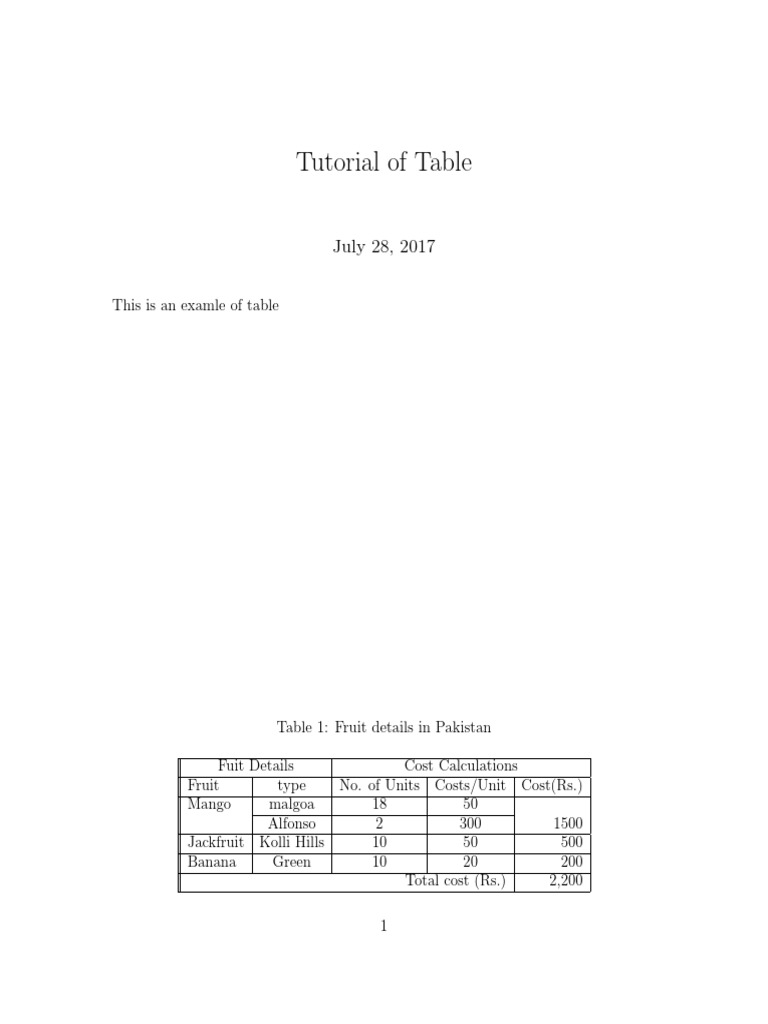 Tutorial of Table

July 28, 2017

This is an examle of table

Table 1: Fruit details in Pakistan

| Fuit Details | | Cost Calculations | | |
|---|---|---|---|---|
| Fruit | type | No. of Units | Costs/Unit | Cost(Rs.) |
| Mango | malgoa | 18 | 50 | |
| | Alfonso | 2 | 300 | 1500 |
| Jackfruit | Kolli Hills | 10 | 50 | 500 |
| Banana | Green | 10 | 20 | 200 |
| Total cost (Rs.) | | | | 2,200 |

1